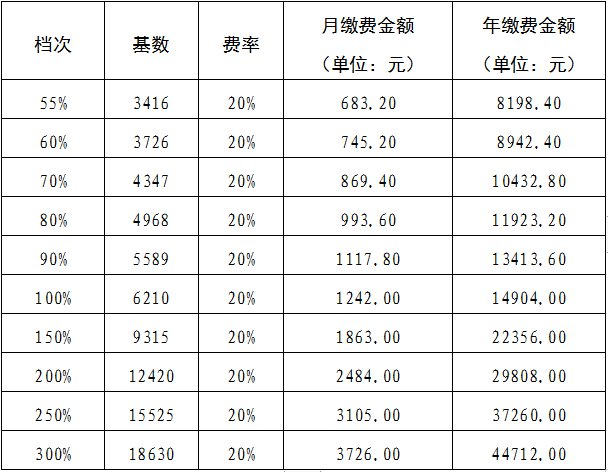 | 档次 | 基数 | 费率 | 月缴费金额（单位：元） | 年缴费金额（单位：元） |
|---|---|---|---|---|
| 55% | 3416 | 20% | 683.20 | 8198.40 |
| 60% | 3726 | 20% | 745.20 | 8942.40 |
| 70% | 4347 | 20% | 869.40 | 10432.80 |
| 80% | 4968 | 20% | 993.60 | 11923.20 |
| 90% | 5589 | 20% | 1117.80 | 13413.60 |
| 100% | 6210 | 20% | 1242.00 | 14904.00 |
| 150% | 9315 | 20% | 1863.00 | 22356.00 |
| 200% | 12420 | 20% | 2484.00 | 29808.00 |
| 250% | 15525 | 20% | 3105.00 | 37260.00 |
| 300% | 18630 | 20% | 3726.00 | 44712.00 |